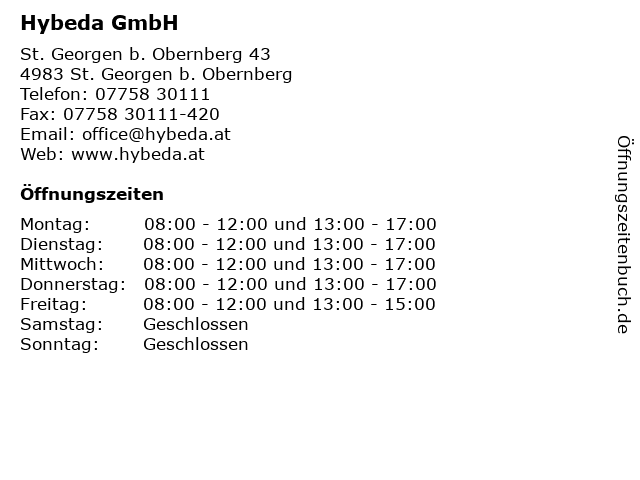 Hybeda GmbH

St. Georgen b. Obernberg 43
4983 St. Georgen b. Obernberg
Telefon: 07758 30111
Fax: 07758 30111-420
Email: office@hybeda.at
Web: www.hybeda.at

Öffnungszeiten

| | |
|---|---|
| Montag: | 08:00 - 12:00 und 13:00 - 17:00 |
| Dienstag: | 08:00 - 12:00 und 13:00 - 17:00 |
| Mittwoch: | 08:00 - 12:00 und 13:00 - 17:00 |
| Donnerstag: | 08:00 - 12:00 und 13:00 - 17:00 |
| Freitag: | 08:00 - 12:00 und 13:00 - 15:00 |
| Samstag: | Geschlossen |
| Sonntag: | Geschlossen |

Öffnungszeitenbuch.de